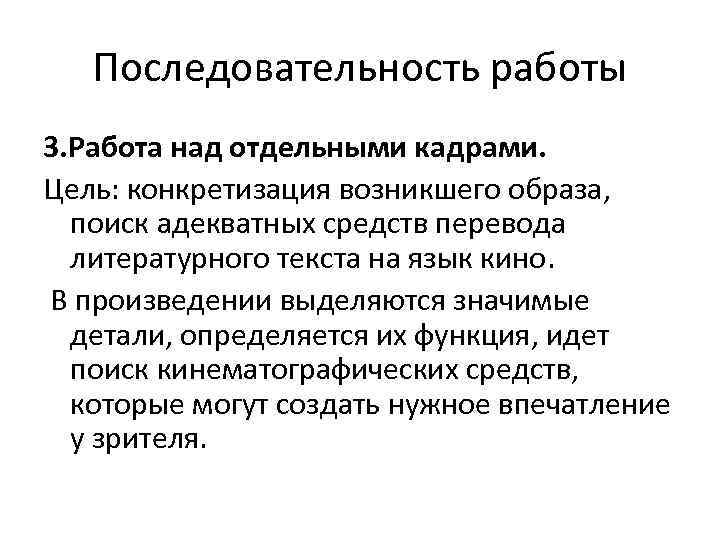 Последовательность работы

3.Работа над отдельными кадрами.

Цель: конкретизация возникшего образа, поиск адекватных средств перевода литературного текста на язык кино.

В произведении выделяются значимые детали, определяется их функция, идет поиск кинематографических средств, которые могут создать нужное впечатление у зрителя.